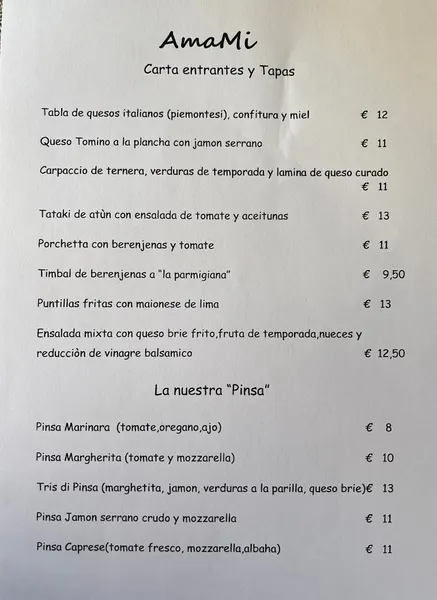 AmaMi
Carta entrantes y Tapas

Tabla de quesos italianos (piemontesi), confitura y miel € 12

Queso Tomino a la plancha con jamon serrano € 11

Carpaccio de ternera, verduras de temporada y lamina de queso curado € 11

Tataki de atùn con ensalada de tomate y aceitunas € 13

Porchetta con berenjenas y tomate € 11

Timbal de berenjenas a "la parmigiana" € 9,50

Puntillas fritas con maionese de lima € 13

Ensalada mixta con queso brie frito,fruta de temporada,nueces y reducciòn de vinagre balsamico € 12,50

La nuestra "Pinsa"

Pinsa Marinara (tomate,oregano,ajo) € 8

Pinsa Margherita (tomate y mozzarella) € 10

Tris di Pinsa (marghetita, jamon, verduras a la parilla, queso brie)€ 13

Pinsa Jamon serrano crudo y mozzarella € 11

Pinsa Caprese(tomate fresco, mozzarella,albaha) € 11